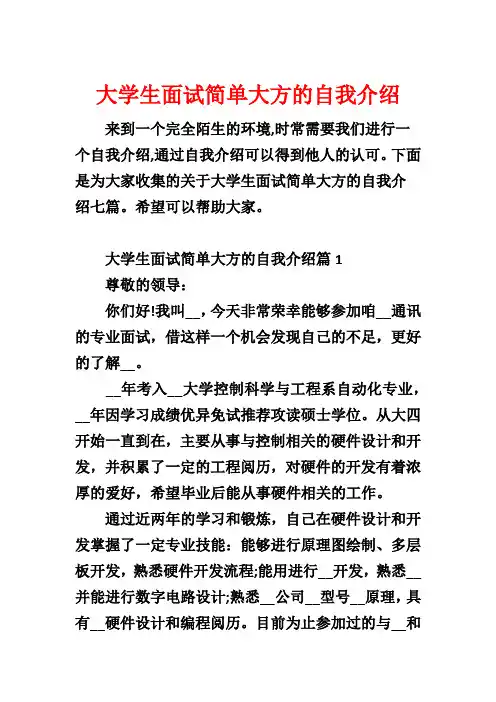 大学生面试简单大方的自我介绍

来到一个完全陌生的环境,时常需要我们进行一个自我介绍,通过自我介绍可以得到他人的认可。下面是为大家收集的关于大学生面试简单大方的自我介绍七篇。希望可以帮助大家。

大学生面试简单大方的自我介绍篇 1

尊敬的领导：

你们好!我叫__，今天非常荣幸能够参加咱__通讯的专业面试，借这样一个机会发现自己的不足，更好的了解__。

__年考入__大学控制科学与工程系自动化专业，__年因学习成绩优异免试推荐攻读硕士学位。从大四开始一直到在，主要从事与控制相关的硬件设计和开发，并积累了一定的工程阅历，对硬件的开发有着浓厚的爱好，希望毕业后能从事硬件相关的工作。

通过近两年的学习和锻炼，自己在硬件设计和开发掌握了一定专业技能：能够进行原理图绘制、多层板开发，熟悉硬件开发流程;能用进行__开发，熟悉__并能进行数字电路设计;熟悉__公司__型号__原理，具有__硬件设计和编程阅历。目前为止参加过的与__和